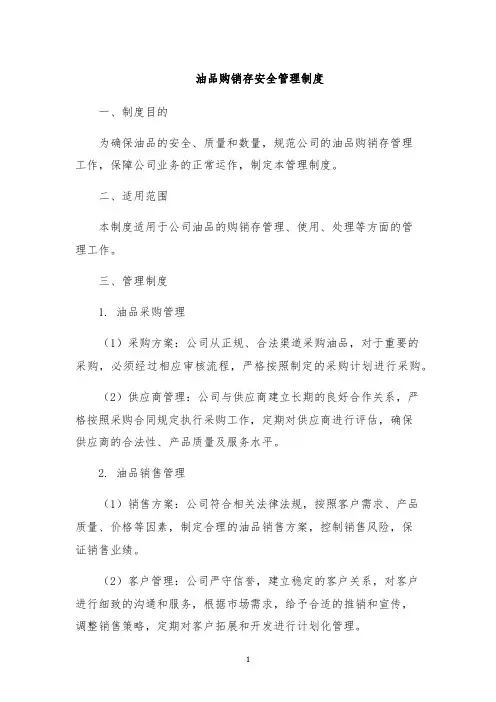 油品购销存安全管理制度

一、制度目的

为确保油品的安全、质量和数量，规范公司的油品购销存管理工作，保障公司业务的正常运作，制定本管理制度。

二、适用范围

本制度适用于公司油品的购销存管理、使用、处理等方面的管理工作。

三、管理制度

1. 油品采购管理

（1）采购方案：公司从正规、合法渠道采购油品，对于重要的采购，必须经过相应审核流程，严格按照制定的采购计划进行采购。

（2）供应商管理：公司与供应商建立长期的良好合作关系，严格按照采购合同规定执行采购工作，定期对供应商进行评估，确保供应商的合法性、产品质量及服务水平。

2. 油品销售管理

（1）销售方案：公司符合相关法律法规，按照客户需求、产品质量、价格等因素，制定合理的油品销售方案，控制销售风险，保证销售业绩。

（2）客户管理：公司严守信誉，建立稳定的客户关系，对客户进行细致的沟通和服务，根据市场需求，给予合适的推销和宣传，调整销售策略，定期对客户拓展和开发进行计划化管理。

1